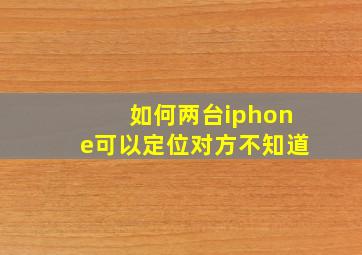 如何两台iphone可以定位对方不知道